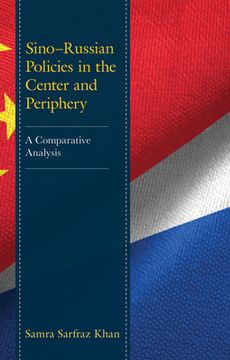 Sino–Russian Policies in the Center and Periphery

A Comparative Analysis

Samra Sarfraz Khan